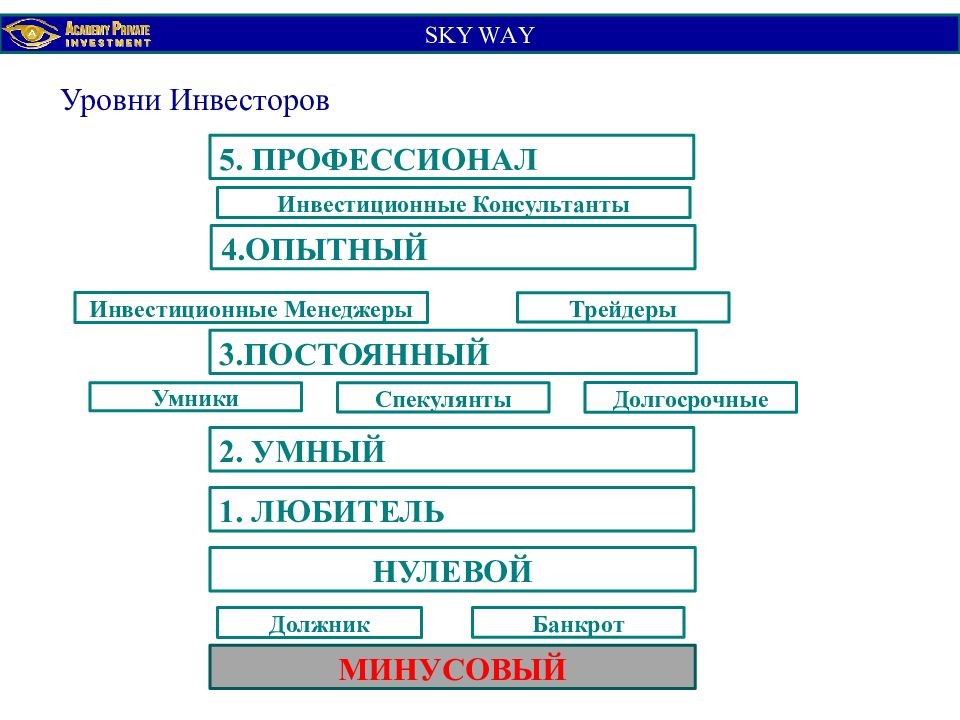 ACADEMY PRIVATE INVESTMENT

SKY WAY

Уровни Инвесторов

5. ПРОФЕССИОНАЛ

Инвестиционные Консультанты

4.ОПЫТНЫЙ

Инвестиционные Менеджеры

Трейдеры

3.ПОСТОЯННЫЙ

Умники

Спекулянты

Долгосрочные

2. УМНЫЙ

1. ЛЮБИТЕЛЬ

НУЛЕВОЙ

Должник

Банкрот

МИНУСОВЫЙ